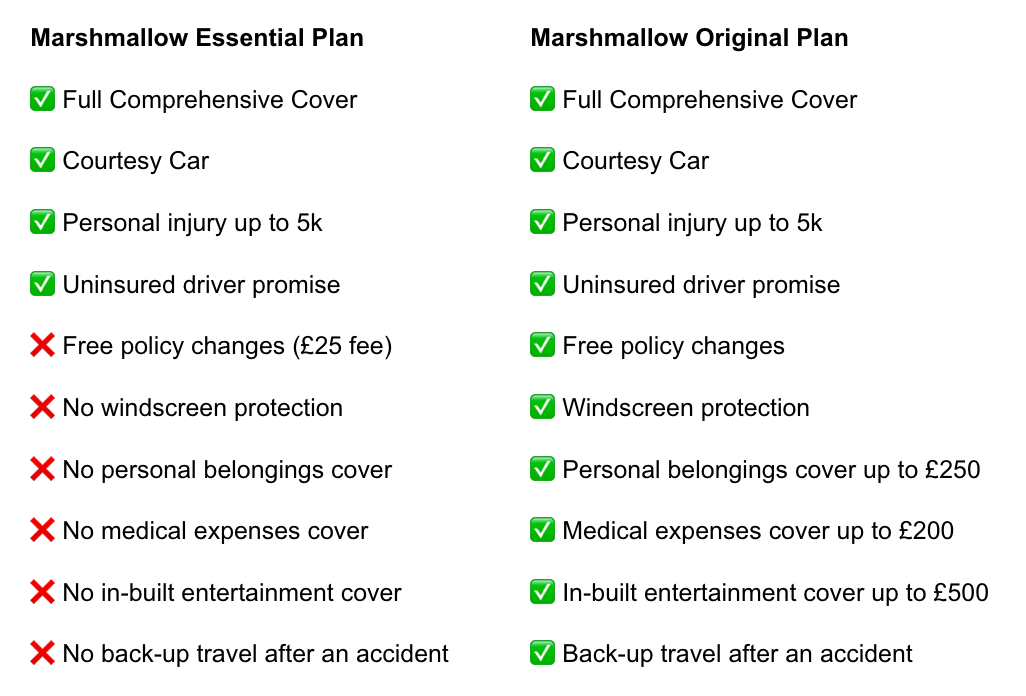 Marshmallow Essential Plan

✅ Full Comprehensive Cover

✅ Courtesy Car

✅ Personal injury up to 5k

✅ Uninsured driver promise

❌ Free policy changes (£25 fee)

❌ No windscreen protection

❌ No personal belongings cover

❌ No medical expenses cover

❌ No in-built entertainment cover

❌ No back-up travel after an accident

Marshmallow Original Plan

✅ Full Comprehensive Cover

✅ Courtesy Car

✅ Personal injury up to 5k

✅ Uninsured driver promise

✅ Free policy changes

✅ Windscreen protection

✅ Personal belongings cover up to £250

✅ Medical expenses cover up to £200

✅ In-built entertainment cover up to £500

✅ Back-up travel after an accident